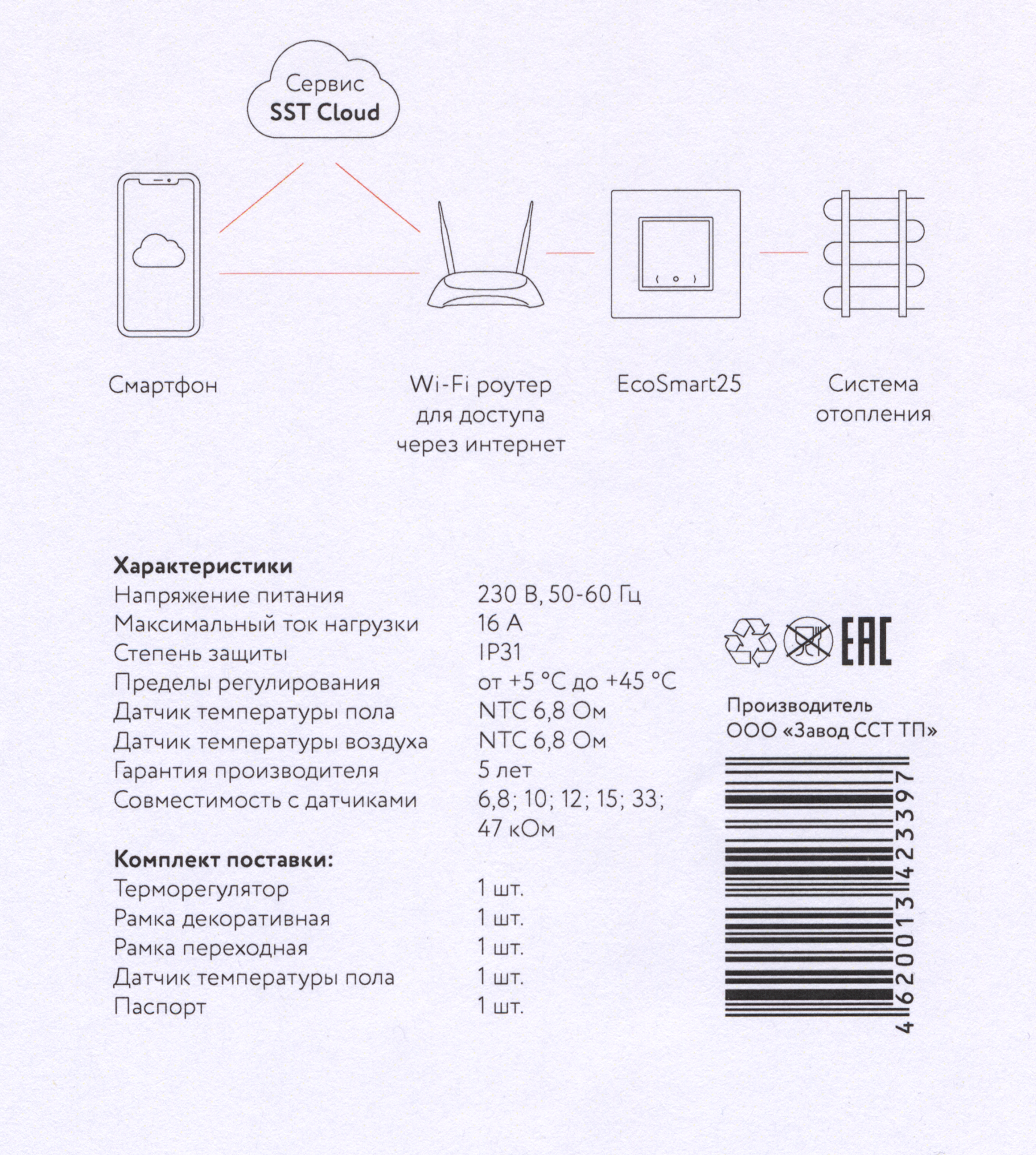 Сервис
SST Cloud

Смартфон

Wi-Fi роутер для доступа через интернет

EcoSmart25

Система отопления

**Характеристики**

| | |
|---|---|
| Напряжение питания | 230 В, 50-60 Гц |
| Максимальный ток нагрузки | 16 А |
| Степень защиты | IP31 |
| Пределы регулирования | от +5 °C до +45 °C |
| Датчик температуры пола | NTC 6,8 Ом |
| Датчик температуры воздуха | NTC 6,8 Ом |
| Гарантия производителя | 5 лет |
| Совместимость с датчиками | 6,8; 10; 12; 15; 33; 47 кОм |

**Комплект поставки:**

| | |
|---|---|
| Терморегулятор | 1 шт. |
| Рамка декоративная | 1 шт. |
| Рамка переходная | 1 шт. |
| Датчик температуры пола | 1 шт. |
| Паспорт | 1 шт. |

EAC

Производитель
ООО «Завод ССТ ТП»

4620013423397